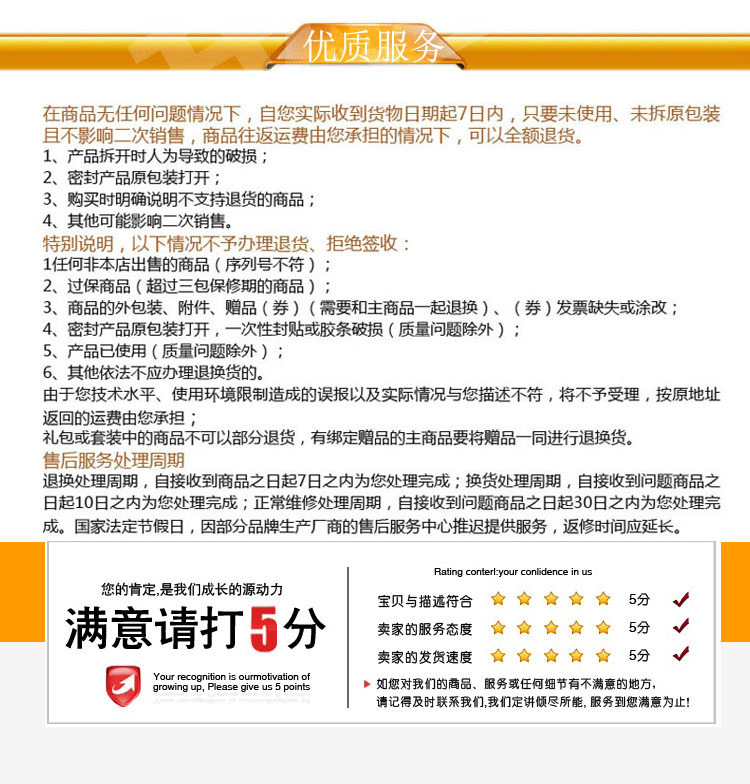 优质服务

在商品无任何问题情况下，自您实际收到货物日期起7日内，只要未使用、未拆原包装且不影响二次销售，商品往返运费由您承担的情况下，可以全额退货。
1、产品拆开时人为导致的破损；
2、密封产品原包装打开；
3、购买时明确说明不支持退货的商品；
4、其他可能影响二次销售。
特别说明，以下情况不予办理退货、拒绝签收：
1任何非本店出售的商品（序列号不符）；
2、过保商品（超过三包保修期的商品）；
3、商品的外包装、附件、赠品（券）（需要和主商品一起退换）、（券）发票缺失或涂改；
4、密封产品原包装打开，一次性封贴或胶条破损（质量问题除外）；
5、产品已使用（质量问题除外）；
6、其他依法不应办理退换货的。
由于您技术水平、使用环境限制造成的误报以及实际情况与您描述不符，将不予受理，按原地址返回的运费由您承担；
礼包或套装中的商品不可以部分退货，有绑定赠品的主商品要将赠品一同进行退换货。
售后服务处理周期
退换处理周期，自接收到商品之日起7日之内为您处理完成；换货处理周期，自接收到问题商品之日起10日之内为您处理完成；正常维修处理周期，自接收到问题商品之日起30日之内为您处理完成。国家法定节假日，因部分品牌生产厂商的售后服务中心推迟提供服务，返修时间应延长。

您的肯定,是我们成长的源动力
满意请打5分
Your recognition is ourmotivation of growing up, Please give us 5 points

Rating conterl:your conlidence in us
宝贝与描述符合 5分
卖家的服务态度 5分
卖家的发货速度 5分
如您对我们的商品、服务或任何细节有不满意的地方，请记得及时联系我们,我们定讲倾尽所能, 服务到您满意为止!